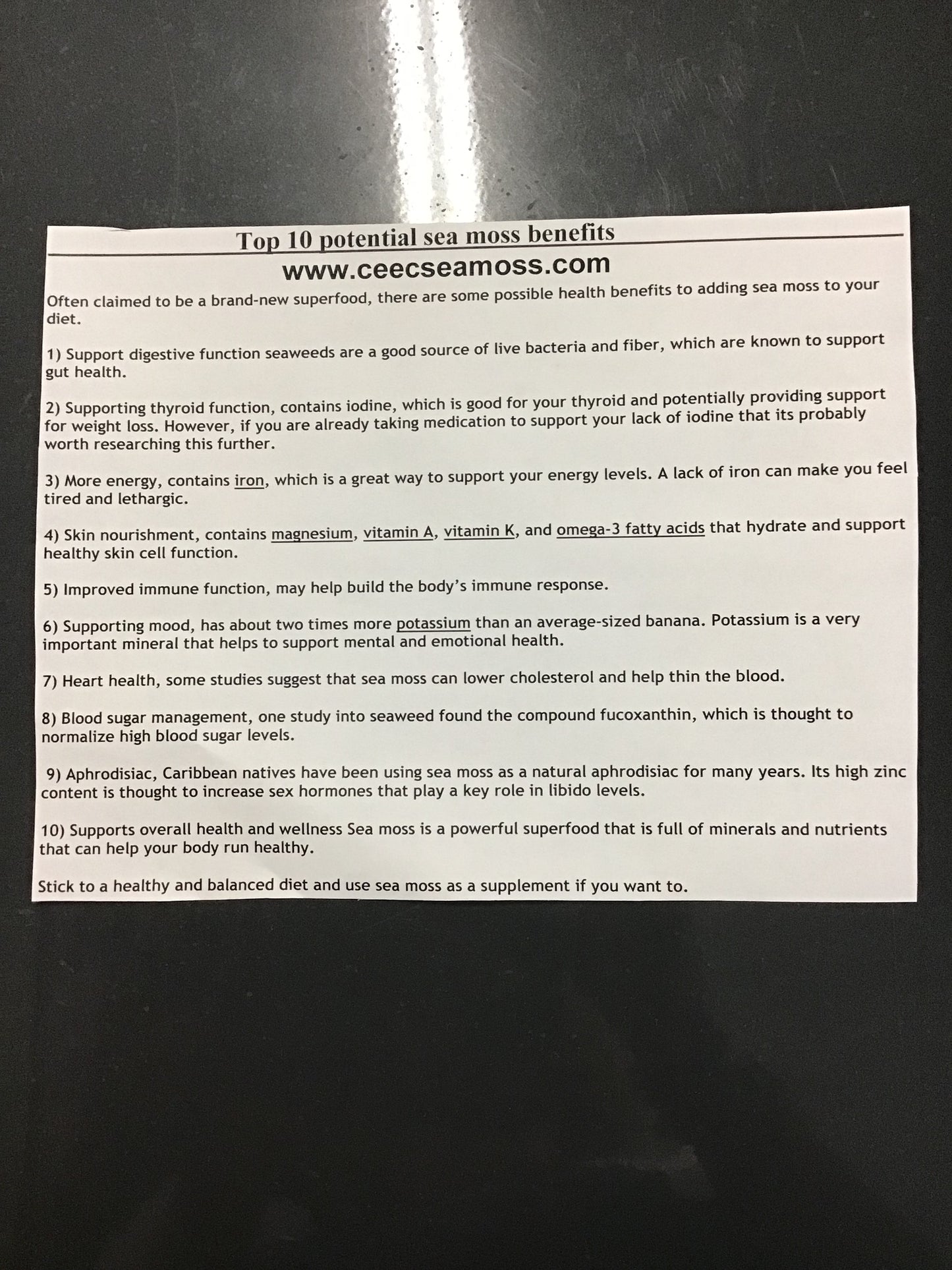 Top 10 potential sea moss benefits

www.ceecseamoss.com

Often claimed to be a brand-new superfood, there are some possible health benefits to adding sea moss to your diet.

1) Support digestive function seaweeds are a good source of live bacteria and fiber, which are known to support gut health.

2) Supporting thyroid function, contains iodine, which is good for your thyroid and potentially providing support for weight loss. However, if you are already taking medication to support your lack of iodine that its probably worth researching this further.

3) More energy, contains iron, which is a great way to support your energy levels. A lack of iron can make you feel tired and lethargic.

4) Skin nourishment, contains magnesium, vitamin A, vitamin K, and omega-3 fatty acids that hydrate and support healthy skin cell function.

5) Improved immune function, may help build the body's immune response.

6) Supporting mood, has about two times more potassium than an average-sized banana. Potassium is a very important mineral that helps to support mental and emotional health.

7) Heart health, some studies suggest that sea moss can lower cholesterol and help thin the blood.

8) Blood sugar management, one study into seaweed found the compound fucoxanthin, which is thought to normalize high blood sugar levels.

9) Aphrodisiac, Caribbean natives have been using sea moss as a natural aphrodisiac for many years. Its high zinc content is thought to increase sex hormones that play a key role in libido levels.

10) Supports overall health and wellness Sea moss is a powerful superfood that is full of minerals and nutrients that can help your body run healthy.

Stick to a healthy and balanced diet and use sea moss as a supplement if you want to.